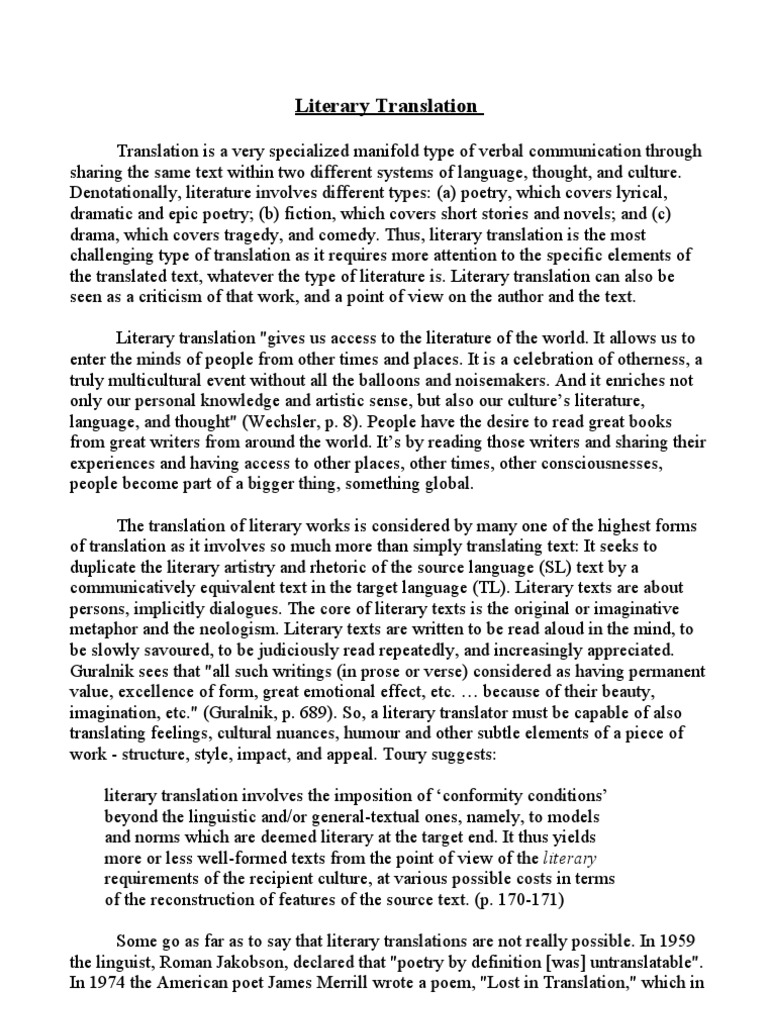 Literary Translation

Translation is a very specialized manifold type of verbal communication through sharing the same text within two different systems of language, thought, and culture. Denotationally, literature involves different types: (a) poetry, which covers lyrical, dramatic and epic poetry; (b) fiction, which covers short stories and novels; and (c) drama, which covers tragedy, and comedy. Thus, literary translation is the most challenging type of translation as it requires more attention to the specific elements of the translated text, whatever the type of literature is. Literary translation can also be seen as a criticism of that work, and a point of view on the author and the text.

Literary translation "gives us access to the literature of the world. It allows us to enter the minds of people from other times and places. It is a celebration of otherness, a truly multicultural event without all the balloons and noisemakers. And it enriches not only our personal knowledge and artistic sense, but also our culture's literature, language, and thought" (Wechsler, p. 8). People have the desire to read great books from great writers from around the world. It's by reading those writers and sharing their experiences and having access to other places, other times, other consciousnesses, people become part of a bigger thing, something global.

The translation of literary works is considered by many one of the highest forms of translation as it involves so much more than simply translating text: It seeks to duplicate the literary artistry and rhetoric of the source language (SL) text by a communicatively equivalent text in the target language (TL). Literary texts are about persons, implicitly dialogues. The core of literary texts is the original or imaginative metaphor and the neologism. Literary texts are written to be read aloud in the mind, to be slowly savoured, to be judiciously read repeatedly, and increasingly appreciated. Guralnik sees that "all such writings (in prose or verse) considered as having permanent value, excellence of form, great emotional effect, etc. … because of their beauty, imagination, etc." (Guralnik, p. 689). So, a literary translator must be capable of also translating feelings, cultural nuances, humour and other subtle elements of a piece of work - structure, style, impact, and appeal. Toury suggests:

literary translation involves the imposition of 'conformity conditions' beyond the linguistic and/or general-textual ones, namely, to models and norms which are deemed literary at the target end. It thus yields more or less well-formed texts from the point of view of the literary requirements of the recipient culture, at various possible costs in terms of the reconstruction of features of the source text. (p. 170-171)

Some go as far as to say that literary translations are not really possible. In 1959 the linguist, Roman Jakobson, declared that "poetry by definition [was] untranslatable". In 1974 the American poet James Merrill wrote a poem, "Lost in Translation," which in